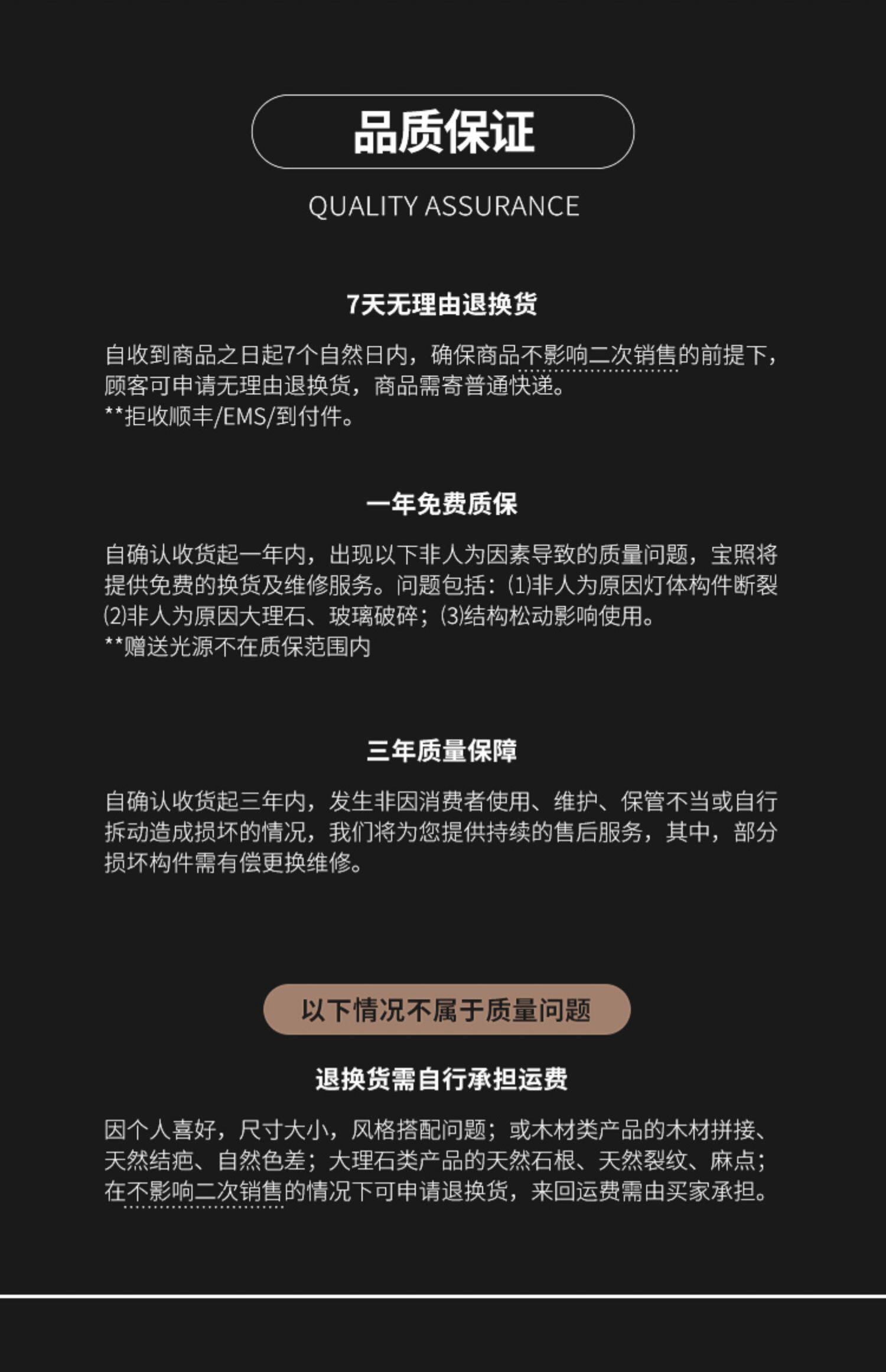 品质保证

QUALITY ASSURANCE

7天无理由退换货

自收到商品之日起7个自然日内，确保商品不影响二次销售的前提下，顾客可申请无理由退换货，商品需寄普通快递。
**拒收顺丰/EMS/到付件。

一年免费质保

自确认收货起一年内，出现以下非人为因素导致的质量问题，宝照将提供免费的换货及维修服务。问题包括：⑴非人为原因灯体构件断裂⑵非人为原因大理石、玻璃破碎；⑶结构松动影响使用。
**赠送光源不在质保范围内

三年质量保障

自确认收货起三年内，发生非因消费者使用、维护、保管不当或自行拆动造成损坏的情况，我们将为您提供持续的售后服务，其中，部分损坏构件需有偿更换维修。

以下情况不属于质量问题

退换货需自行承担运费

因个人喜好，尺寸大小，风格搭配问题；或木材类产品的木材拼接、天然结疤、自然色差；大理石类产品的天然石根、天然裂纹、麻点；在不影响二次销售的情况下可申请退换货，来回运费需由买家承担。